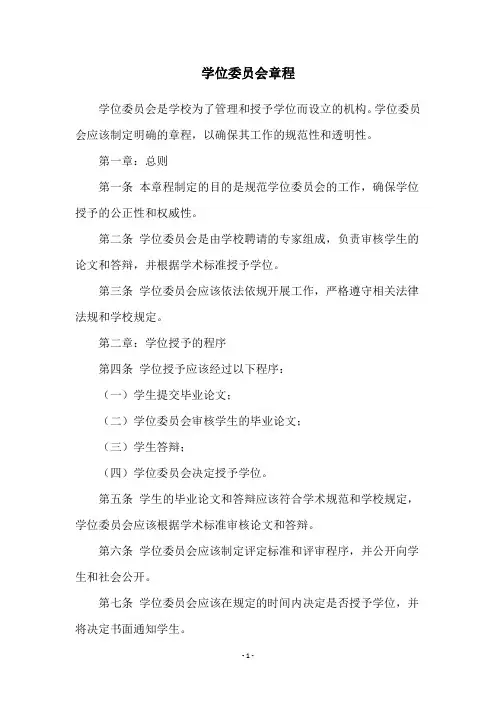 学位委员会章程

学位委员会是学校为了管理和授予学位而设立的机构。学位委员会应该制定明确的章程，以确保其工作的规范性和透明性。

第一章：总则

第一条 本章程制定的目的是规范学位委员会的工作，确保学位授予的公正性和权威性。

第二条 学位委员会是由学校聘请的专家组成，负责审核学生的论文和答辩，并根据学术标准授予学位。

第三条 学位委员会应该依法依规开展工作，严格遵守相关法律法规和学校规定。

第二章：学位授予的程序

第四条 学位授予应该经过以下程序：

（一）学生提交毕业论文；

（二）学位委员会审核学生的毕业论文；

（三）学生答辩；

（四）学位委员会决定授予学位。

第五条 学生的毕业论文和答辩应该符合学术规范和学校规定，学位委员会应该根据学术标准审核论文和答辩。

第六条 学位委员会应该制定评定标准和评审程序，并公开向学生和社会公开。

第七条 学位委员会应该在规定的时间内决定是否授予学位，并将决定书面通知学生。

- 1 -